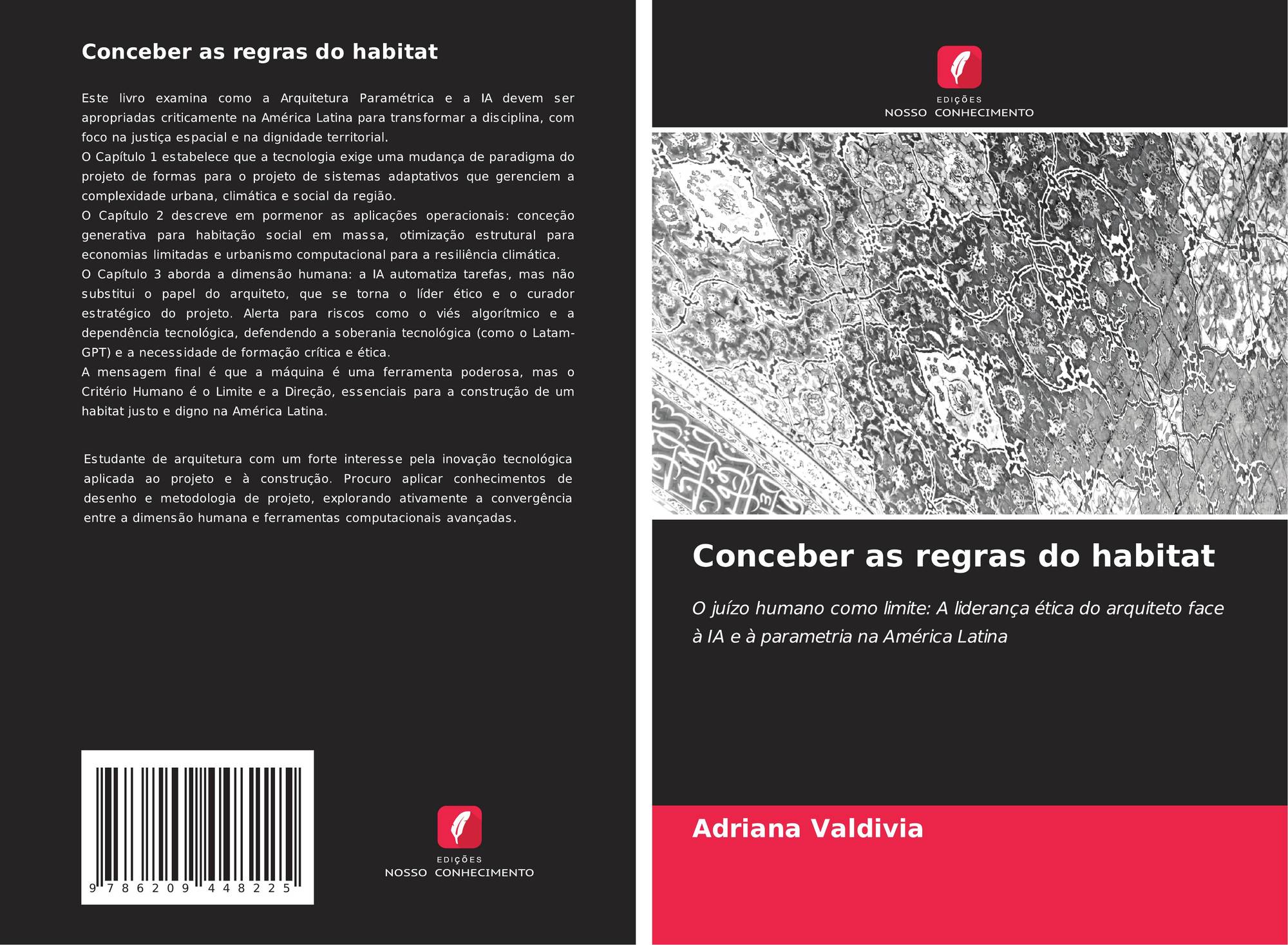 Conceber as regras do habitat

Este livro examina como a Arquitetura Paramétrica e a IA devem ser apropriadas criticamente na América Latina para transformar a disciplina, com foco na justiça espacial e na dignidade territorial.
O Capítulo 1 estabelece que a tecnologia exige uma mudança de paradigma do projeto de formas para o projeto de sistemas adaptativos que gerenciem a complexidade urbana, climática e social da região.
O Capítulo 2 descreve em pormenor as aplicações operacionais: conceção generativa para habitação social em massa, otimização estrutural para economias limitadas e urbanismo computacional para a resiliência climática.
O Capítulo 3 aborda a dimensão humana: a IA automatiza tarefas, mas não substitui o papel do arquiteto, que se torna o líder ético e o curador estratégico do projeto. Alerta para riscos como o viés algorítmico e a dependência tecnológica, defendendo a soberania tecnológica (como o Latam-GPT) e a necessidade de formação crítica e ética.
A mensagem final é que a máquina é uma ferramenta poderosa, mas o Critério Humano é o Limite e a Direção, essenciais para a construção de um habitat justo e digno na América Latina.

Estudante de arquitetura com um forte interesse pela inovação tecnológica aplicada ao projeto e à construção. Procuro aplicar conhecimentos de desenho e metodologia de projeto, explorando ativamente a convergência entre a dimensão humana e ferramentas computacionais avançadas.

9 786209 448225

EDIÇÕES
NOSSO CONHECIMENTO

EDIÇÕES
NOSSO CONHECIMENTO

Conceber as regras do habitat

O juízo humano como limite: A liderança ética do arquiteto face à IA e à parametria na América Latina

Adriana Valdivia